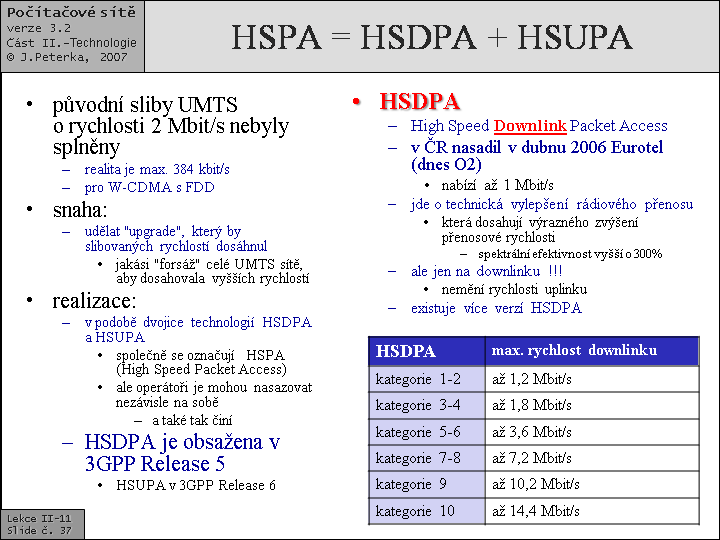 Počítačové sítě
verze 3.2
Část II.-Technologie
© J.Peterka, 2007

HSPA = HSDPA + HSUPA

• původní sliby UMTS o rychlosti 2 Mbit/s nebyly splněny
– realita je max. 384 kbit/s
– pro W-CDMA s FDD
• snaha:
– udělat "upgrade", který by slibovaných rychlostí dosáhnul
• jakási "forsáž" celé UMTS sítě, aby dosahovala vyšších rychlostí
• realizace:
– v podobě dvojice technologií HSDPA a HSUPA
• společně se označují HSPA (High Speed Packet Access)
• ale operátoři je mohou nasazovat nezávisle na sobě
– a také tak činí
– HSDPA je obsažena v 3GPP Release 5
• HSUPA v 3GPP Release 6

• HSDPA
– High Speed Downlink Packet Access
– v ČR nasadil v dubnu 2006 Eurotel (dnes O2)
• nabízí až 1 Mbit/s
– jde o technická vylepšení rádiového přenosu
• která dosahují výrazného zvýšení přenosové rychlosti
– spektrální efektivnost vyšší o 300%
– ale jen na downlinku !!!
• nemění rychlosti uplinku
– existuje více verzí HSDPA

| HSDPA | max. rychlost downlinku |
|---|---|
| kategorie 1-2 | až 1,2 Mbit/s |
| kategorie 3-4 | až 1,8 Mbit/s |
| kategorie 5-6 | až 3,6 Mbit/s |
| kategorie 7-8 | až 7,2 Mbit/s |
| kategorie 9 | až 10,2 Mbit/s |
| kategorie 10 | až 14,4 Mbit/s |

Lekce II-11
Slide č. 37